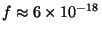 $f \approx 6 \times 10^{-18}$